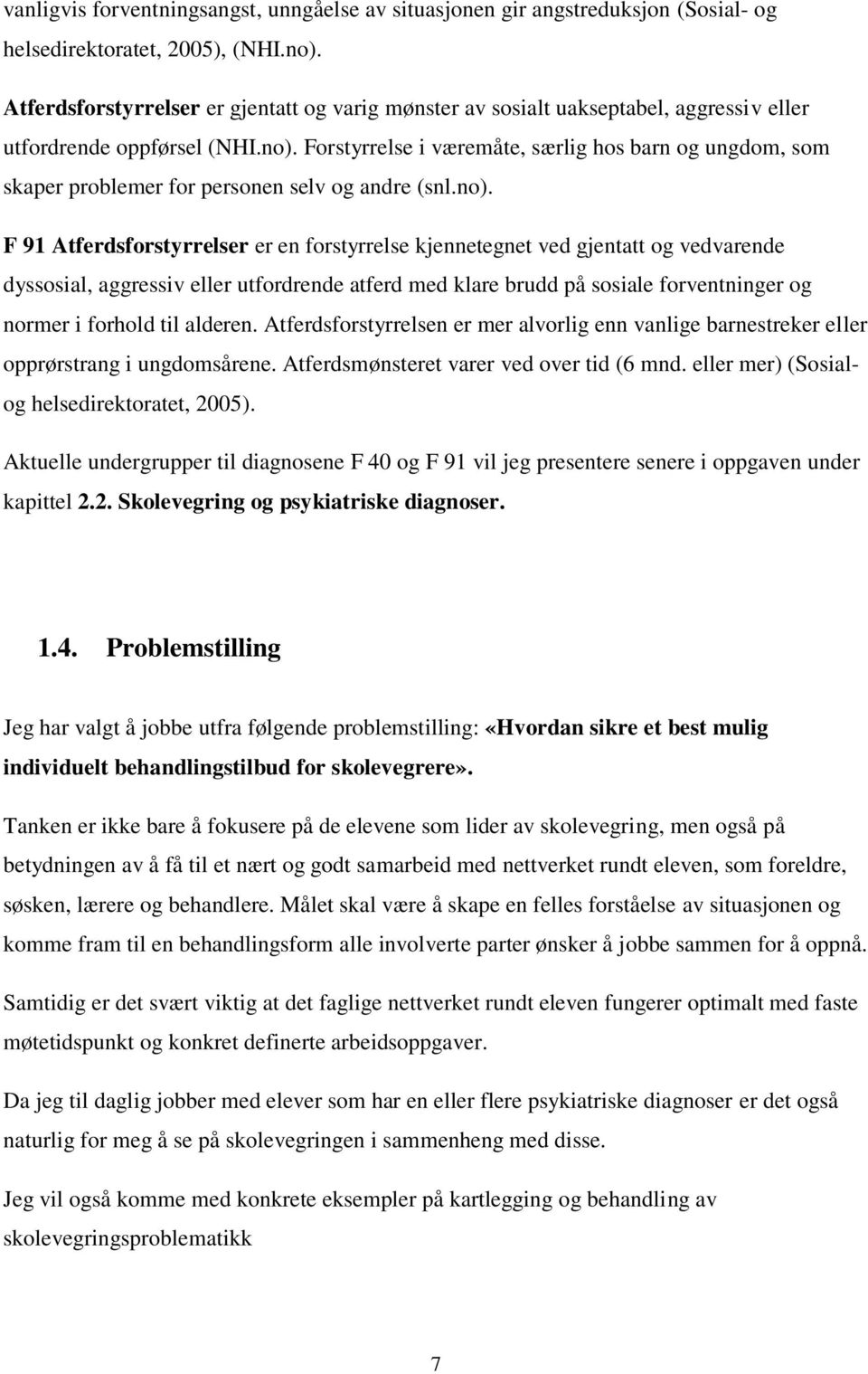 vanligvis forventningsangst, unngåelse av situasjonen gir angstreduksjon (Sosial- og helsedirektoratet, 2005), (NHI.no).

Atferdsforstyrrelser er gjentatt og varig mønster av sosialt uakseptabel, aggressiv eller utfordrende oppførsel (NHI.no). Forstyrrelse i væremåte, særlig hos barn og ungdom, som skaper problemer for personen selv og andre (snl.no).

F 91 Atferdsforstyrrelser er en forstyrrelse kjennetegnet ved gjentatt og vedvarende dyssosial, aggressiv eller utfordrende atferd med klare brudd på sosiale forventninger og normer i forhold til alderen. Atferdsforstyrrelsen er mer alvorlig enn vanlige barnestreker eller opprørstrang i ungdomsårene. Atferdsmønsteret varer ved over tid (6 mnd. eller mer) (Sosial- og helsedirektoratet, 2005).

Aktuelle undergrupper til diagnosene F 40 og F 91 vil jeg presentere senere i oppgaven under kapittel 2.2. Skolevegring og psykiatriske diagnoser.

1.4. Problemstilling

Jeg har valgt å jobbe utfra følgende problemstilling: «Hvordan sikre et best mulig individuelt behandlingstilbud for skolevegrere».

Tanken er ikke bare å fokusere på de elevene som lider av skolevegring, men også på betydningen av å få til et nært og godt samarbeid med nettverket rundt eleven, som foreldre, søsken, lærere og behandlere. Målet skal være å skape en felles forståelse av situasjonen og komme fram til en behandlingsform alle involverte parter ønsker å jobbe sammen for å oppnå.

Samtidig er det svært viktig at det faglige nettverket rundt eleven fungerer optimalt med faste møtetidspunkt og konkret definerte arbeidsoppgaver.

Da jeg til daglig jobber med elever som har en eller flere psykiatriske diagnoser er det også naturlig for meg å se på skolevegringen i sammenheng med disse.

Jeg vil også komme med konkrete eksempler på kartlegging og behandling av skolevegringsproblematikk

7